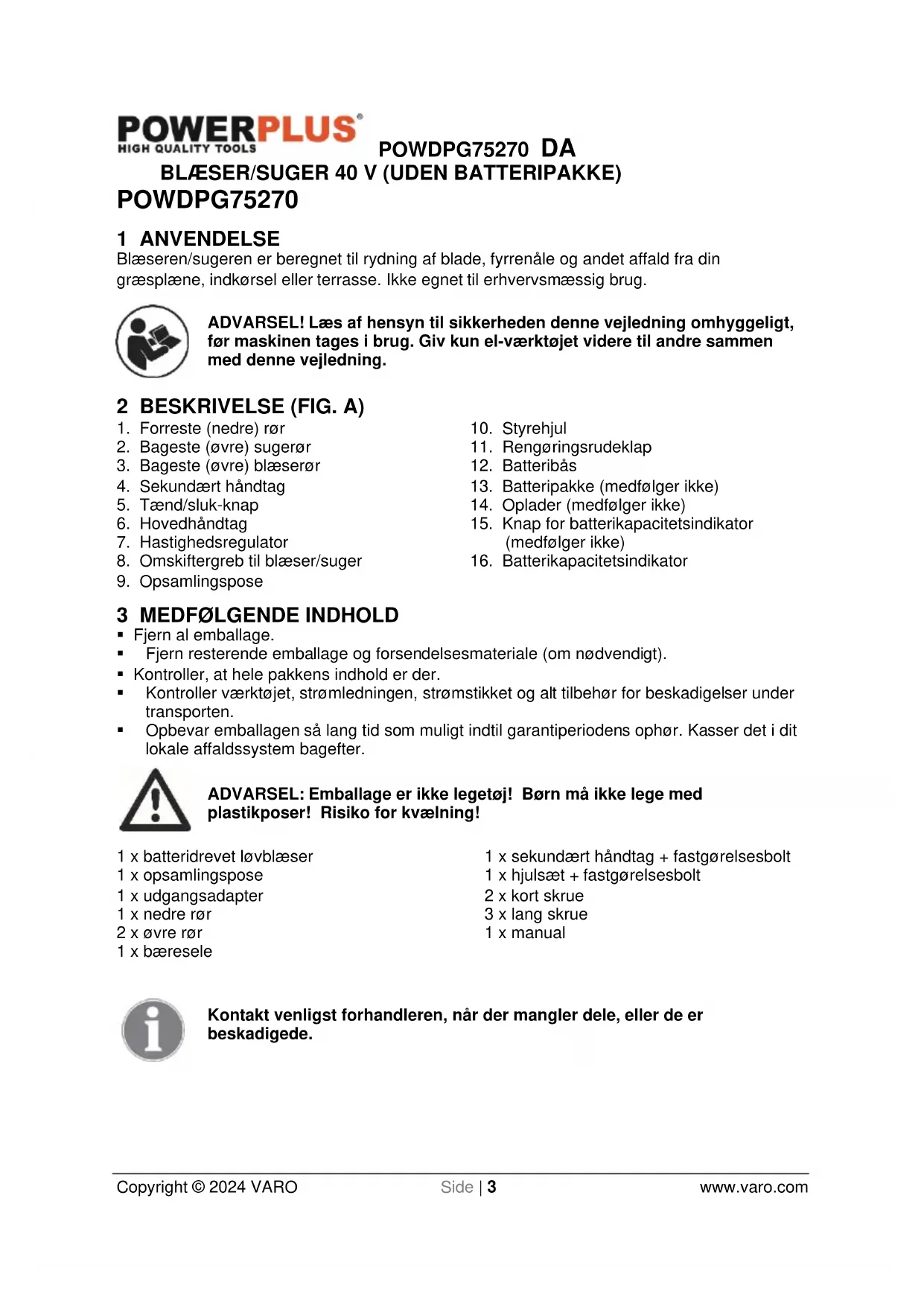 POWERPLUS®
HIGH QUALITY TOOLS

POWDPG75270 DA

BLÆSER/SUGER 40 V (UDEN BATTERIPAKKE)

POWDPG75270

1 ANVENDELSE

Blæseren/sugeren er beregnet til rydning af blade, fyrrenåle og andet affald fra din græsplæne, indkørsel eller terrasse. Ikke egnet til erhvervsmæssig brug.

ADVARSEL! Læs af hensyn til sikkerheden denne vejledning omhyggeligt, før maskinen tages i brug. Giv kun el-værktøjet videre til andre sammen med denne vejledning.

2 BESKRIVELSE (FIG. A)

1. Forreste (nedre) rør
2. Bageste (øvre) sugerør
3. Bageste (øvre) blæserør
4. Sekundært håndtag
5. Tænd/sluk-knap
6. Hovedhåndtag
7. Hastighedsregulator
8. Omskiftergreb til blæser/suger
9. Opsamlingspose

10. Styrehjul
11. Rengøringsrudeklap
12. Batteribås
13. Batteripakke (medfølger ikke)
14. Oplader (medfølger ikke)
15. Knap for batterikapacitetsindikator (medfølger ikke)
16. Batterikapacitetsindikator

3 MEDFØLGENDE INDHOLD

▪ Fjern al emballage.
▪ Fjern resterende emballage og forsendelsesmateriale (om nødvendigt).
▪ Kontroller, at hele pakkens indhold er der.
▪ Kontroller værktøjet, strømledningen, strømstikket og alt tilbehør for beskadigelser under transporten.
▪ Opbevar emballagen så lang tid som muligt indtil garantiperiodens ophør. Kasser det i dit lokale affaldssystem bagefter.

ADVARSEL: Emballage er ikke legetøj! Børn må ikke lege med plastikposer! Risiko for kvælning!

1 x batteridrevet løvblæser
1 x opsamlingspose
1 x udgangsadapter
1 x nedre rør
2 x øvre rør
1 x bæresele

1 x sekundært håndtag + fastgørelsesbolt
1 x hjulsæt + fastgørelsesbolt
2 x kort skrue
3 x lang skrue
1 x manual

Kontakt venligst forhandleren, når der mangler dele, eller de er beskadigede.

Copyright © 2024 VARO
Side | 3
www.varo.com